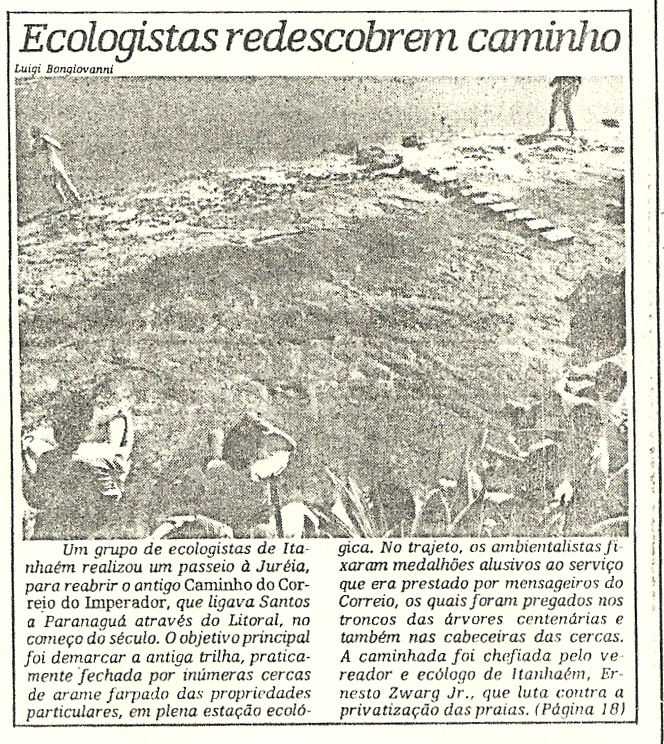 Ecologistas redescobrem caminho

Luigi Bongiovanni

Um grupo de ecologistas de Itanhaém realizou um passeio à Juréia, para reabrir o antigo Caminho do Correio do Imperador, que ligava Santos a Paranaguá através do Litoral, no começo do século. O objetivo principal foi demarcar a antiga trilha, praticamente fechada por inúmeras cercas de arame farpado das propriedades particulares, em plena estação ecológica. No trajeto, os ambientalistas fixaram medalhões alusivos ao serviço que era prestado por mensageiros do Correio, os quais foram pregados nos troncos das árvores centenárias e também nas cabeceiras das cercas. A caminhada foi chefiada pelo vereador e ecólogo de Itanhaém, Ernesto Zwarg Jr., que luta contra a privatização das praias. (Página 18)